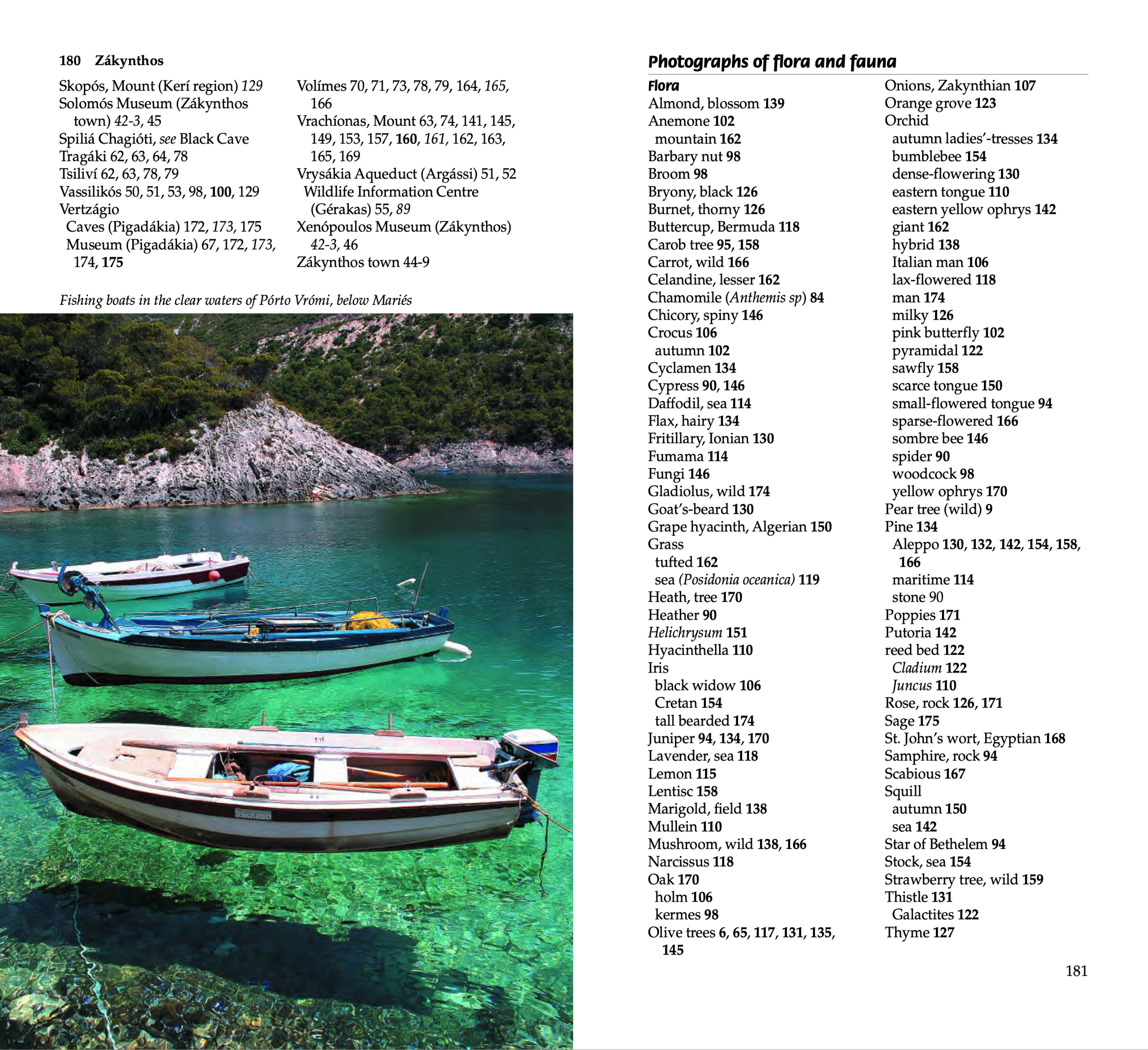 180 Zákynthos

Skopós, Mount (Kerí region) 129
Solomós Museum (Zákynthos town) 42-3, 45
Spiliá Chagióti, see Black Cave
Tragáki 62, 63, 64, 78
Tsiliví 62, 63, 78, 79
Vassilikós 50, 51, 53, 98, 100, 129
Vertzágio
Caves (Pigadákia) 172, 173, 175
Museum (Pigadákia) 67, 172, 173, 174, 175

Volímes 70, 71, 73, 78, 79, 164, 165, 166
Vrachíonas, Mount 63, 74, 141, 145, 149, 153, 157, 160, 161, 162, 163, 165, 169
Vrysákia Aqueduct (Argássi) 51, 52
Wildlife Information Centre (Gérakas) 55, 89
Xenópoulos Museum (Zákynthos) 42-3, 46
Zákynthos town 44-9

Fishing boats in the clear waters of Pórto Vrómi, below Mariés

Photographs of flora and fauna

Flora
Almond, blossom 139
Anemone 102
mountain 162
Barbary nut 98
Broom 98
Bryony, black 126
Burnet, thorny 126
Buttercup, Bermuda 118
Carob tree 95, 158
Carrot, wild 166
Celandine, lesser 162
Chamomile (Anthemis sp) 84
Chicory, spiny 146
Crocus 106
autumn 102
Cyclamen 134
Cypress 90, 146
Daffodil, sea 114
Flax, hairy 134
Fritillary, Ionian 130
Fumama 114
Fungi 146
Gladiolus, wild 174
Goat's-beard 130
Grape hyacinth, Algerian 150
Grass
tufted 162
sea (Posidonia oceanica) 119
Heath, tree 170
Heather 90
Helichrysum 151
Hyacinthella 110
Iris
black widow 106
Cretan 154
tall bearded 174
Juniper 94, 134, 170
Lavender, sea 118
Lemon 115
Lentisc 158
Marigold, field 138
Mullein 110
Mushroom, wild 138, 166
Narcissus 118
Oak 170
holm 106
kermes 98
Olive trees 6, 65, 117, 131, 135, 145

Onions, Zakynthian 107
Orange grove 123
Orchid
autumn ladies'-tresses 134
bumblebee 154
dense-flowering 130
eastern tongue 110
eastern yellow ophrys 142
giant 162
hybrid 138
Italian man 106
lax-flowered 118
man 174
milky 126
pink butterfly 102
pyramidal 122
sawfly 158
scarce tongue 150
small-flowered tongue 94
sparse-flowered 166
sombre bee 146
spider 90
woodcock 98
yellow ophrys 170
Pear tree (wild) 9
Pine 134
Aleppo 130, 132, 142, 154, 158, 166
maritime 114
stone 90
Poppies 171
Putoria 142
reed bed 122
Cladium 122
Juncus 110
Rose, rock 126, 171
Sage 175
St. John's wort, Egyptian 168
Samphire, rock 94
Scabious 167
Squill
autumn 150
sea 142
Star of Bethelem 94
Stock, sea 154
Strawberry tree, wild 159
Thistle 131
Galactites 122
Thyme 127

181